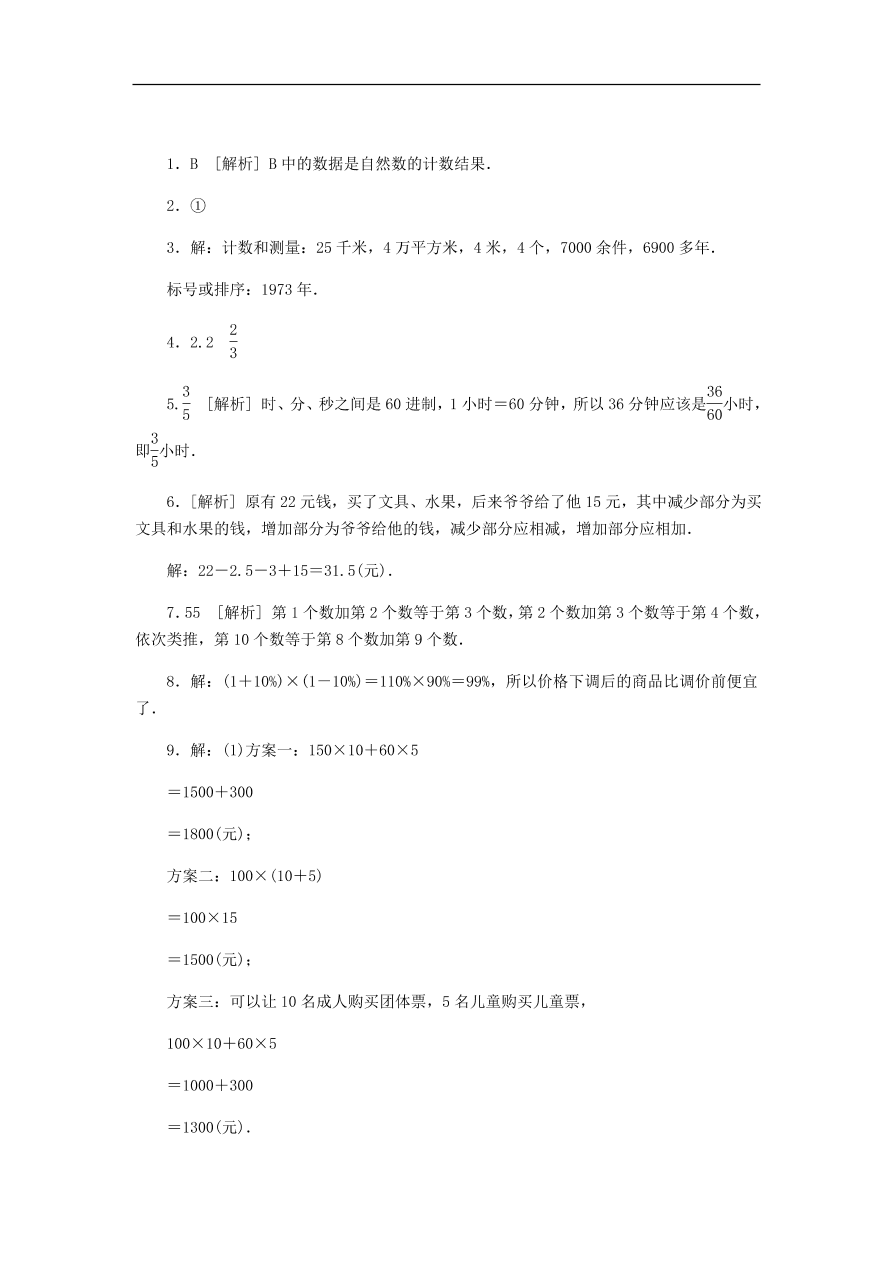 1．B ［解析］B 中的数据是自然数的计数结果．

2．①

3．解：计数和测量：25 千米，4 万平方米，4 米，4 个，7000 余件，6900 多年．

标号或排序：1973 年．

4．2.2 $\frac{2}{3}$

5．$\frac{3}{5}$ ［解析］时、分、秒之间是 60 进制，1 小时＝60 分钟，所以 36 分钟应该是$\frac{36}{60}$小时，即$\frac{3}{5}$小时．

6．［解析］原有 22 元钱，买了文具、水果，后来爷爷给了他 15 元，其中减少部分为买文具和水果的钱，增加部分为爷爷给他的钱，减少部分应相减，增加部分应相加．

解：22－2.5－3＋15＝31.5(元)．

7．55 ［解析］第 1 个数加第 2 个数等于第 3 个数，第 2 个数加第 3 个数等于第 4 个数，依次类推，第 10 个数等于第 8 个数加第 9 个数．

8．解：(1＋10%)×(1－10%)＝110%×90%＝99%，所以价格下调后的商品比调价前便宜了．

9．解：(1)方案一：150×10＋60×5

＝1500＋300

＝1800(元)；

方案二：100×(10＋5)

＝100×15

＝1500(元)；

方案三：可以让 10 名成人购买团体票，5 名儿童购买儿童票，

100×10＋60×5

＝1000＋300

＝1300(元)．